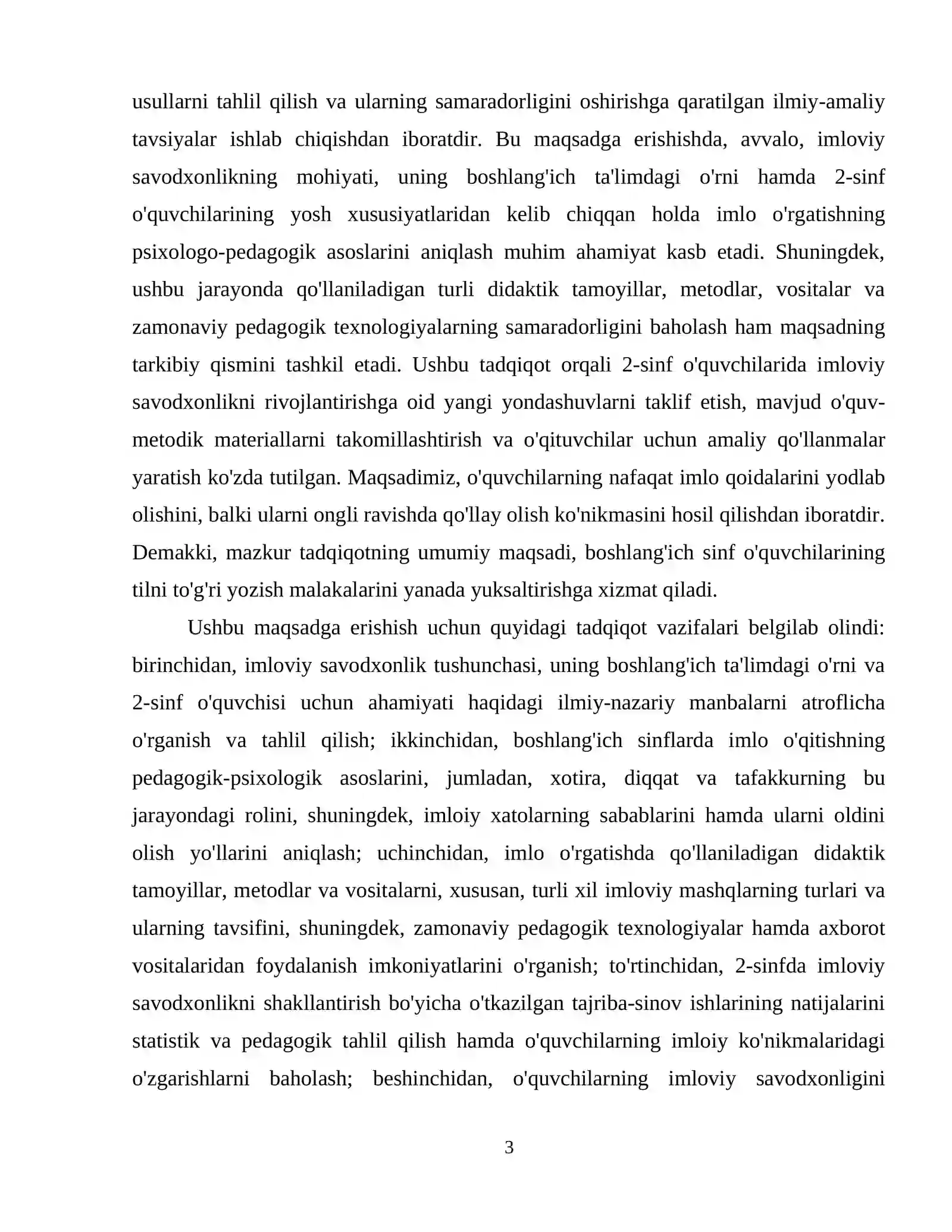 usullarni tahlil qilish va ularning samaradorligini oshirishga qaratilgan ilmiy-amaliy tavsiyalar ishlab chiqishdan iboratdir. Bu maqsadga erishishda, avvalo, imloviy savodxonlikning mohiyati, uning boshlang'ich ta'limdagi o'rni hamda 2-sinf o'quvchilarining yosh xususiyatlaridan kelib chiqqan holda imlo o'rgatishning psixologo-pedagogik asoslarini aniqlash muhim ahamiyat kasb etadi. Shuningdek, ushbu jarayonda qo'llaniladigan turli didaktik tamoyillar, metodlar, vositalar va zamonaviy pedagogik texnologiyalarning samaradorligini baholash ham maqsadning tarkibiy qismini tashkil etadi. Ushbu tadqiqot orqali 2-sinf o'quvchilarida imloviy savodxonlikni rivojlantirishga oid yangi yondashuvlarni taklif etish, mavjud o'quv-metodik materiallarni takomillashtirish va o'qituvchilar uchun amaliy qo'llanmalar yaratish ko'zda tutilgan. Maqsadimiz, o'quvchilarning nafaqat imlo qoidalarini yodlab olishini, balki ularni ongli ravishda qo'llay olish ko'nikmasini hosil qilishdan iboratdir. Demakki, mazkur tadqiqotning umumiy maqsadi, boshlang'ich sinf o'quvchilarining tilni to'g'ri yozish malakalarini yanada yuksaltirishga xizmat qiladi.

Ushbu maqsadga erishish uchun quyidagi tadqiqot vazifalari belgilab olindi: birinchidan, imloviy savodxonlik tushunchasi, uning boshlang'ich ta'limdagi o'rni va 2-sinf o'quvchisi uchun ahamiyati haqidagi ilmiy-nazariy manbalarni atroflicha o'rganish va tahlil qilish; ikkinchidan, boshlang'ich sinflarda imlo o'qitishning pedagogik-psixologik asoslarini, jumladan, xotira, diqqat va tafakkurning bu jarayondagi rolini, shuningdek, imloiy xatolarning sabablarini hamda ularni oldini olish yo'llarini aniqlash; uchinchidan, imlo o'rgatishda qo'llaniladigan didaktik tamoyillar, metodlar va vositalarni, xususan, turli xil imloviy mashqlarning turlari va ularning tavsifini, shuningdek, zamonaviy pedagogik texnologiyalar hamda axborot vositalaridan foydalanish imkoniyatlarini o'rganish; to'rtinchidan, 2-sinfda imloviy savodxonlikni shakllantirish bo'yicha o'tkazilgan tajriba-sinov ishlarining natijalarini statistik va pedagogik tahlil qilish hamda o'quvchilarning imloiy ko'nikmalaridagi o'zgarishlarni baholash; beshinchidan, o'quvchilarning imloviy savodxonligini

3